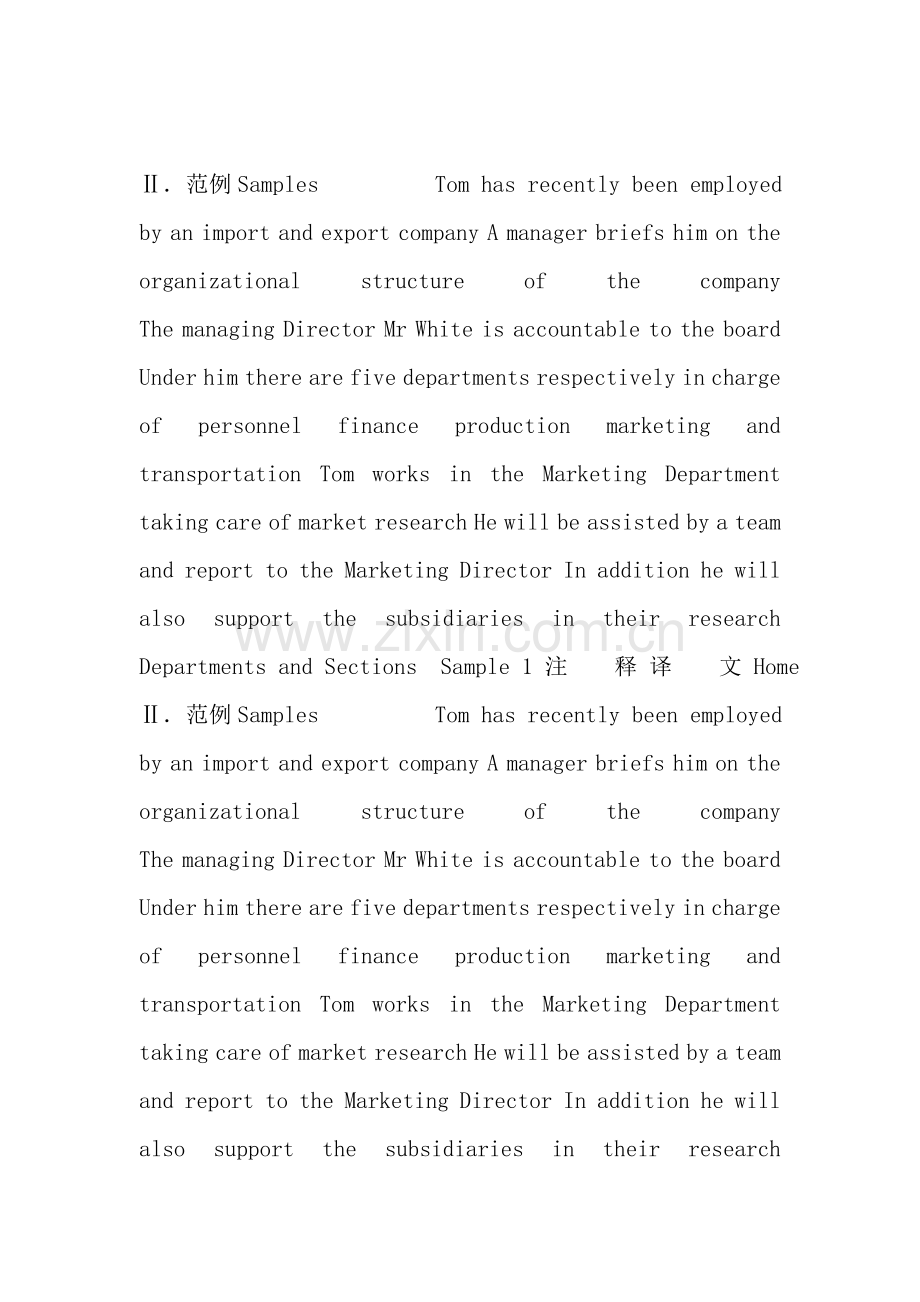 Ⅱ. 范例Samples Tom has recently been employed by an import and export company A manager briefs him on the organizational structure of the company The managing Director Mr White is accountable to the board Under him there are five departments respectively in charge of personnel finance production marketing and transportation Tom works in the Marketing Department taking care of market research He will be assisted by a team and report to the Marketing Director In addition he will also support the subsidiaries in their research Departments and Sections Sample 1 注 释 译 文 Home Ⅱ. 范例Samples Tom has recently been employed by an import and export company A manager briefs him on the organizational structure of the company The managing Director Mr White is accountable to the board Under him there are five departments respectively in charge of personnel finance production marketing and transportation Tom works in the Marketing Department taking care of market research He will be assisted by a team and report to the Marketing Director In addition he will also support the subsidiaries in their research

www.zixin.com.cn